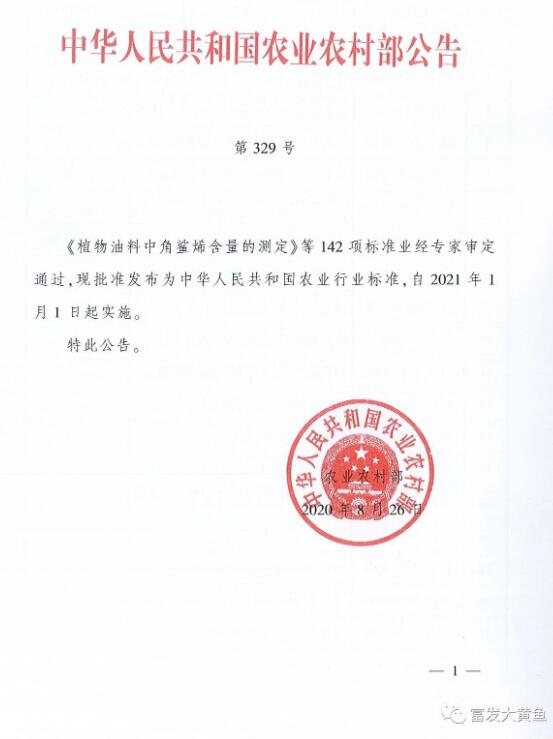 中华人民共和国农业农村部公告

第 329 号

《植物油料中角鲨烯含量的测定》等 142 项标准业经专家审定通过，现批准发布为中华人民共和国农业行业标准，自 2021 年 1 月 1 日起实施。

特此公告。

中华人民共和国农业农村部

农业农村部
2020 年 8 月 26 日

— 1 —

富发大黄鱼